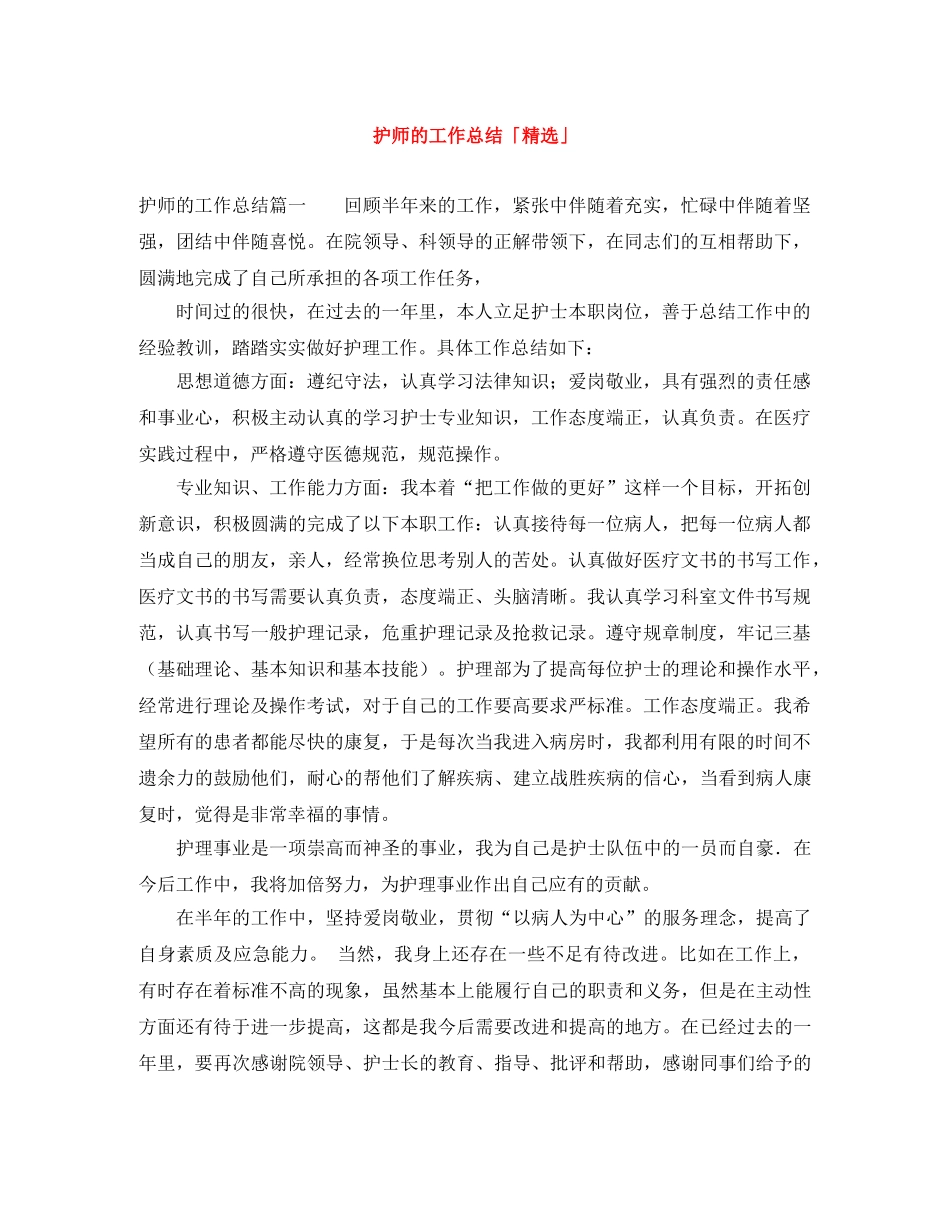 护师的工作总结「精选」

护师的工作总结篇一　　回顾半年来的工作，紧张中伴随着充实，忙碌中伴随着坚强，团结中伴随喜悦。在院领导、科领导的正解带领下，在同志们的互相帮助下，圆满地完成了自己所承担的各项工作任务，

时间过的很快，在过去的一年里，本人立足护士本职岗位，善于总结工作中的经验教训，踏踏实实做好护理工作。具体工作总结如下：

思想道德方面：遵纪守法，认真学习法律知识；爱岗敬业，具有强烈的责任感和事业心，积极主动认真的学习护士专业知识，工作态度端正，认真负责。在医疗实践过程中，严格遵守医德规范，规范操作。

专业知识、工作能力方面：我本着“把工作做的更好”这样一个目标，开拓创新意识，积极圆满的完成了以下本职工作：认真接待每一位病人，把每一位病人都当成自己的朋友，亲人，经常换位思考别人的苦处。认真做好医疗文书的书写工作，医疗文书的书写需要认真负责，态度端正、头脑清晰。我认真学习科室文件书写规范，认真书写一般护理记录，危重护理记录及抢救记录。遵守规章制度，牢记三基（基础理论、基本知识和基本技能）。护理部为了提高每位护士的理论和操作水平，经常进行理论及操作考试，对于自己的工作要高要求严标准。工作态度端正。我希望所有的患者都能尽快的康复，于是每次当我进入病房时，我都利用有限的时间不遗余力的鼓励他们，耐心的帮他们了解疾病、建立战胜疾病的信心，当看到病人康复时，觉得是非常幸福的事情。

护理事业是一项崇高而神圣的事业，我为自己是护士队伍中的一员而自豪．在今后工作中，我将加倍努力，为护理事业作出自己应有的贡献。

在半年的工作中，坚持爱岗敬业，贯彻“以病人为中心”的服务理念，提高了自身素质及应急能力。 当然，我身上还存在一些不足有待改进。比如在工作上，有时存在着标准不高的现象，虽然基本上能履行自己的职责和义务，但是在主动性方面还有待于进一步提高，这都是我今后需要改进和提高的地方。在已经过去的一年里，要再次感谢院领导、护士长的教育、指导、批评和帮助，感谢同事们给予的